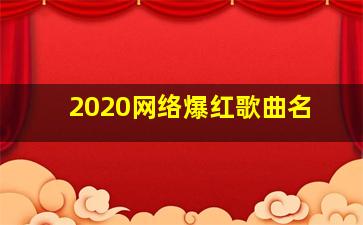 2020网络爆红歌曲名